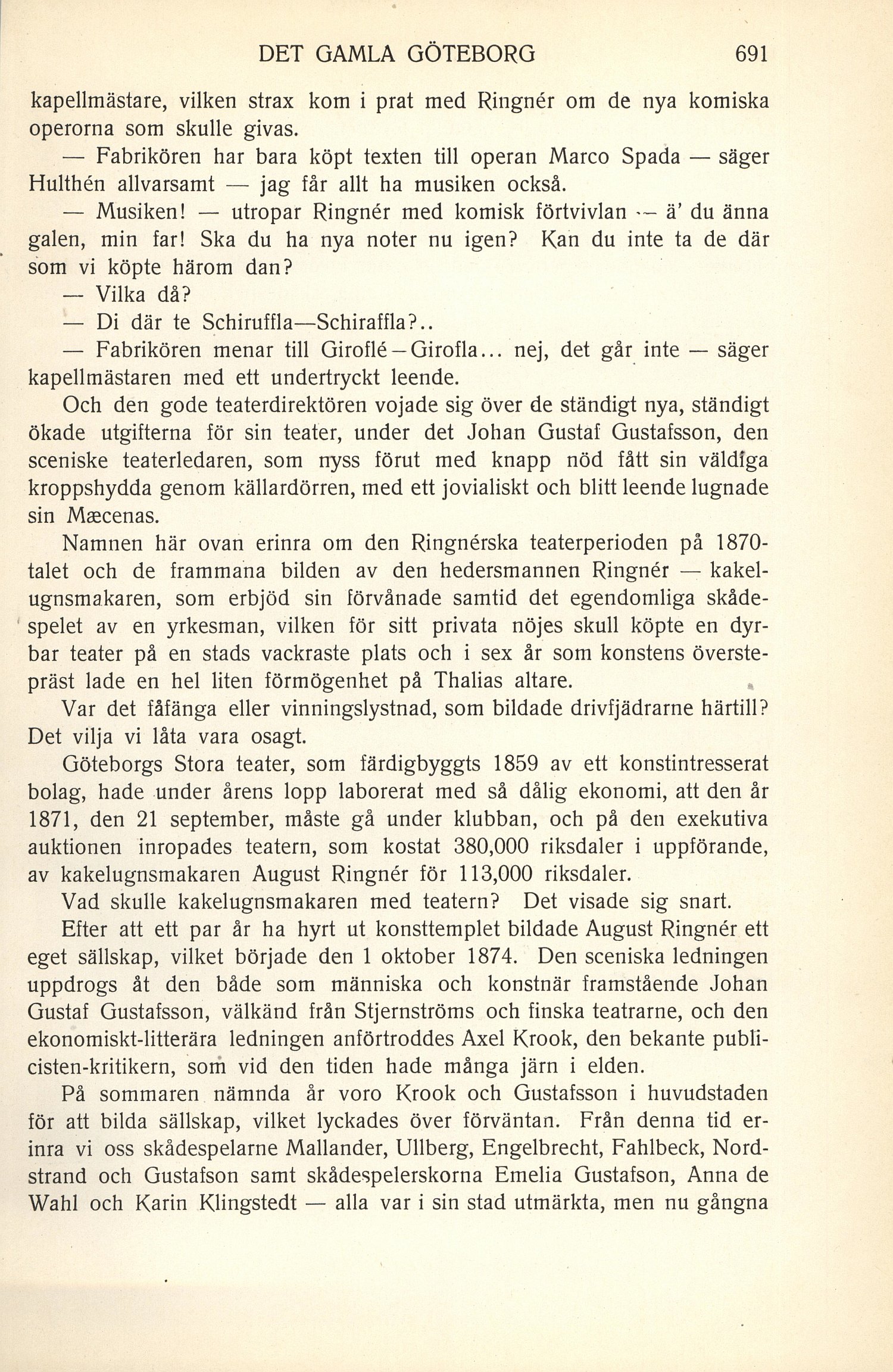 DET GAMLA GÖTEBORG 691

kapellmästare, vilken strax kom i prat med Ringnér om de nya komiska operorna som skulle givas.

— Fabrikören har bara köpt texten till operan Marco Spada — säger Hulthén allvarsamt — jag får allt ha musiken också.

— Musiken! — utropar Ringnér med komisk förtvivlan — ä' du änna galen, min far! Ska du ha nya noter nu igen? Kan du inte ta de där som vi köpte härom dan?

— Vilka då?

— Di där te Schiruffla—Schiraffla?..

— Fabrikören menar till Giroflé—Girofla... nej, det går inte — säger kapellmästaren med ett undertryckt leende.

Och den gode teaterdirektören vojade sig över de ständigt nya, ständigt ökade utgifterna för sin teater, under det Johan Gustaf Gustafsson, den sceniske teaterledaren, som nyss förut med knapp nöd fått sin väldiga kroppshydda genom källardörren, med ett jovialiskt och blitt leende lugnade sin Mæcenas.

Namnen här ovan erinra om den Ringnérska teaterperioden på 1870-talet och de frammana bilden av den hedersmannen Ringnér — kakelugnsmakaren, som erbjöd sin förvånade samtid det egendomliga skådespelet av en yrkesman, vilken för sitt privata nöjes skull köpte en dyrbar teater på en stads vackraste plats och i sex år som konstens överstepräst lade en hel liten förmögenhet på Thalias altare.

Var det fåfänga eller vinningslystnad, som bildade drivfjädrarne härtill? Det vilja vi låta vara osagt.

Göteborgs Stora teater, som färdigbyggts 1859 av ett konstintresserat bolag, hade under årens lopp laborerat med så dålig ekonomi, att den år 1871, den 21 september, måste gå under klubban, och på den exekutiva auktionen inropades teatern, som kostat 380,000 riksdaler i uppförande, av kakelugnsmakaren August Ringnér för 113,000 riksdaler.

Vad skulle kakelugnsmakaren med teatern? Det visade sig snart.

Efter att ett par år ha hyrt ut konsttemplet bildade August Ringnér ett eget sällskap, vilket började den 1 oktober 1874. Den sceniska ledningen uppdrogs åt den både som människa och konstnär framstående Johan Gustaf Gustafsson, välkänd från Stjernströms och finska teatrarne, och den ekonomiskt-litterära ledningen anförtroddes Axel Krook, den bekante publicisten-kritikern, som vid den tiden hade många järn i elden.

På sommaren nämnda år voro Krook och Gustafsson i huvudstaden för att bilda sällskap, vilket lyckades över förväntan. Från denna tid erinra vi oss skådespelarne Mallander, Ullberg, Engelbrecht, Fahlbeck, Nordstrand och Gustafson samt skådespelerskorna Emelia Gustafson, Anna de Wahl och Karin Klingstedt — alla var i sin stad utmärkta, men nu gångna